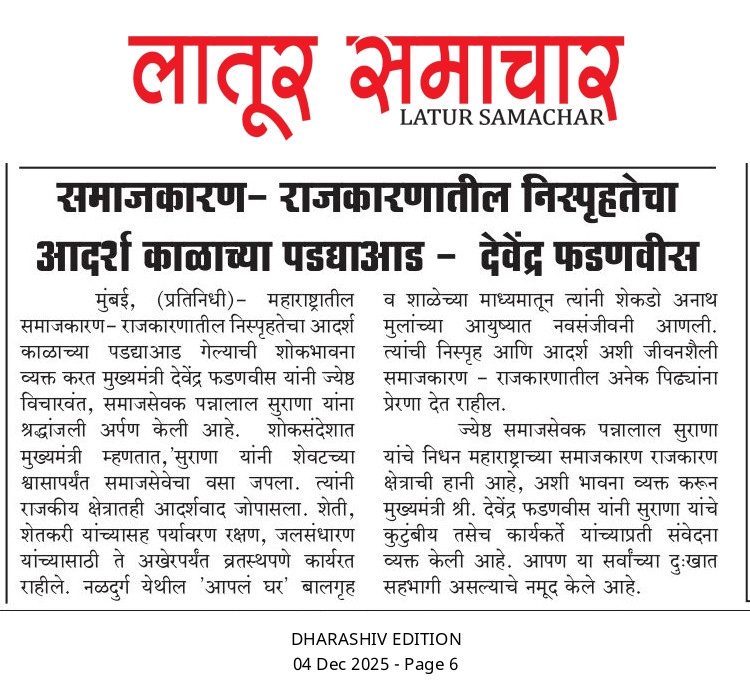 लातूर समाचार
LATUR SAMACHAR

समाजकारण- राजकारणातील निस्पृहतेचा आदर्श काळाच्या पडद्याआड - देवेंद्र फडणवीस

मुंबई, (प्रतिनिधी)- महाराष्ट्रातील समाजकारण- राजकारणातील निस्पृहतेचा आदर्श काळाच्या पडद्याआड गेल्याची शोकभावना व्यक्त करत मुख्यमंत्री देवेंद्र फडणवीस यांनी ज्येष्ठ विचारवंत, समाजसेवक पन्नालाल सुराणा यांना श्रद्धांजली अर्पण केली आहे. शोकसंदेशात मुख्यमंत्री म्हणतात,'सुराणा यांनी शेवटच्या श्वासापर्यंत समाजसेवेचा वसा जपला. त्यांनी राजकीय क्षेत्रातही आदर्शवाद जोपासला. शेती, शेतकरी यांच्यासह पर्यावरण रक्षण, जलसंधारण यांच्यासाठी ते अखेरपर्यंत व्रतस्थपणे कार्यरत राहीले. नळदुर्ग येथील 'आपलं घर' बालगृह व शाळेच्या माध्यमातून त्यांनी शेकडो अनाथ मुलांच्या आयुष्यात नवसंजीवनी आणली. त्यांची निस्पृह आणि आदर्श अशी जीवनशैली समाजकारण - राजकारणातील अनेक पिढ्यांना प्रेरणा देत राहील.

ज्येष्ठ समाजसेवक पन्नालाल सुराणा यांचे निधन महाराष्ट्राच्या समाजकारण राजकारण क्षेत्राची हानी आहे, अशी भावना व्यक्त करून मुख्यमंत्री श्री. देवेंद्र फडणवीस यांनी सुराणा यांचे कुटुंबीय तसेच कार्यकर्ते यांच्याप्रती संवेदना व्यक्त केली आहे. आपण या सर्वांच्या दुःखात सहभागी असल्याचे नमूद केले आहे.

DHARASHIV EDITION
04 Dec 2025 - Page 6